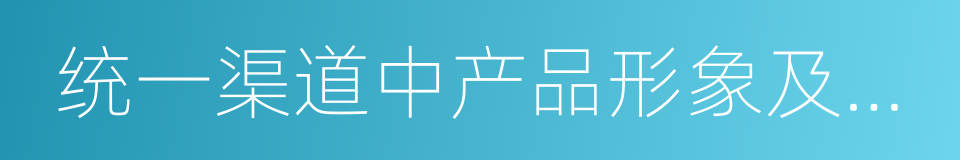 统一渠道中产品形象及...